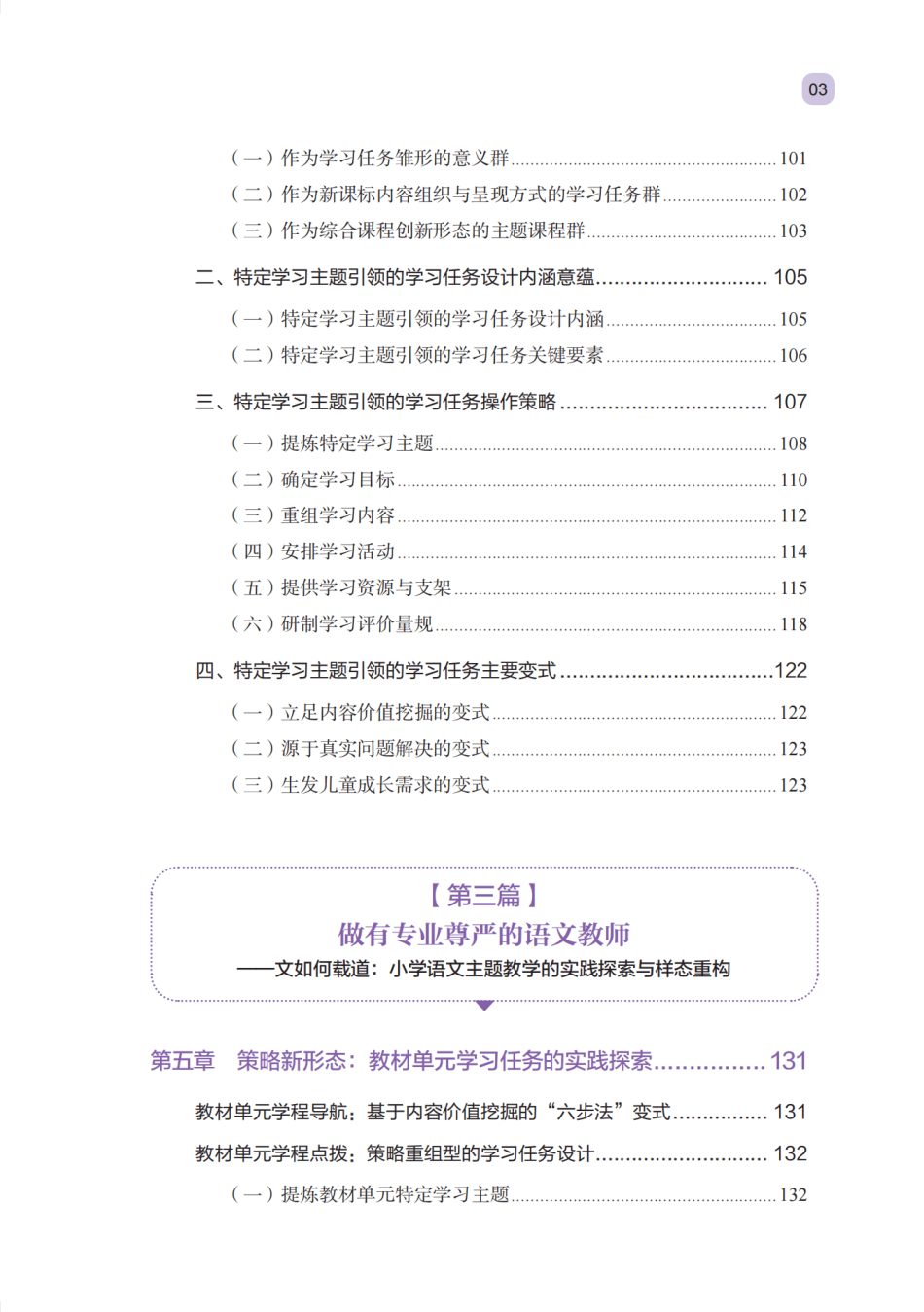 03

（一）作为学习任务雏形的意义群 101
（二）作为新课标内容组织与呈现方式的学习任务群 102
（三）作为综合课程创新形态的主题课程群 103

二、特定学习主题引领的学习任务设计内涵意蕴 105

（一）特定学习主题引领的学习任务设计内涵 105
（二）特定学习主题引领的学习任务关键要素 106

三、特定学习主题引领的学习任务操作策略 107

（一）提炼特定学习主题 108
（二）确定学习目标 110
（三）重组学习内容 112
（四）安排学习活动 114
（五）提供学习资源与支架 115
（六）研制学习评价量规 118

四、特定学习主题引领的学习任务主要变式 122

（一）立足内容价值挖掘的变式 122
（二）源于真实问题解决的变式 123
（三）生发儿童成长需求的变式 123

【第三篇】
做有专业尊严的语文教师
——文如何载道：小学语文主题教学的实践探索与样态重构

第五章 策略新形态：教材单元学习任务的实践探索 131

教材单元学程导航：基于内容价值挖掘的“六步法”变式 131

教材单元学程点拨：策略重组型的学习任务设计 132

（一）提炼教材单元特定学习主题 132